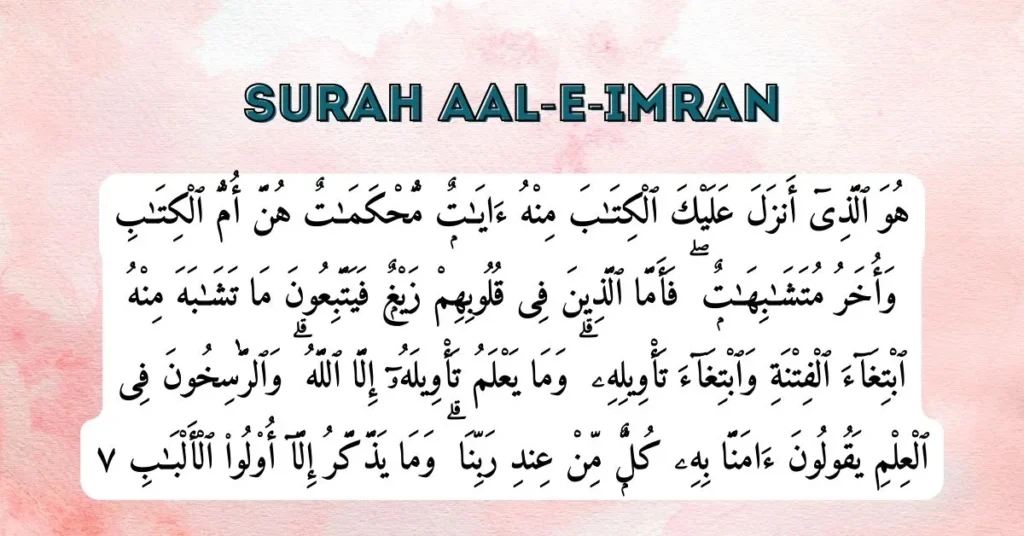 SURAH AAL-E-IMRAN

هُوَ ٱلَّذِىٓ أَنزَلَ عَلَيْكَ ٱلْكِتَـٰبَ مِنْهُ ءَايَـٰتٌ مُّحْكَمَـٰتٌ هُنَّ أُمُّ ٱلْكِتَـٰبِ وَأُخَرُ مُتَشَـٰبِهَـٰتٌ ۖ فَأَمَّا ٱلَّذِينَ فِى قُلُوبِهِمْ زَيْغٌ فَيَتَّبِعُونَ مَا تَشَـٰبَهَ مِنْهُ ٱبْتِغَآءَ ٱلْفِتْنَةِ وَٱبْتِغَآءَ تَأْوِيلِهِۦ ۗ وَمَا يَعْلَمُ تَأْوِيلَهُۥٓ إِلَّا ٱللَّهُ ۗ وَٱلرَّٰسِخُونَ فِى ٱلْعِلْمِ يَقُولُونَ ءَامَنَّا بِهِۦ كُلٌّ مِّنْ عِندِ رَبِّنَا ۗ وَمَا يَذَّكَّرُ إِلَّآ أُو۟لُوا۟ ٱلْأَلْبَـٰبِ ٧